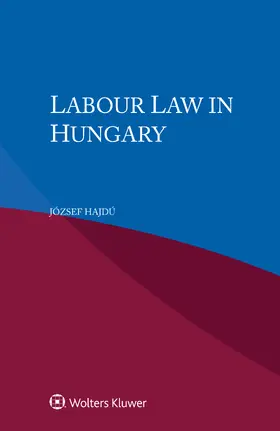 LABOUR LAW IN HUNGARY

JÓZSEF HAJDÚ

Wolters Kluwer